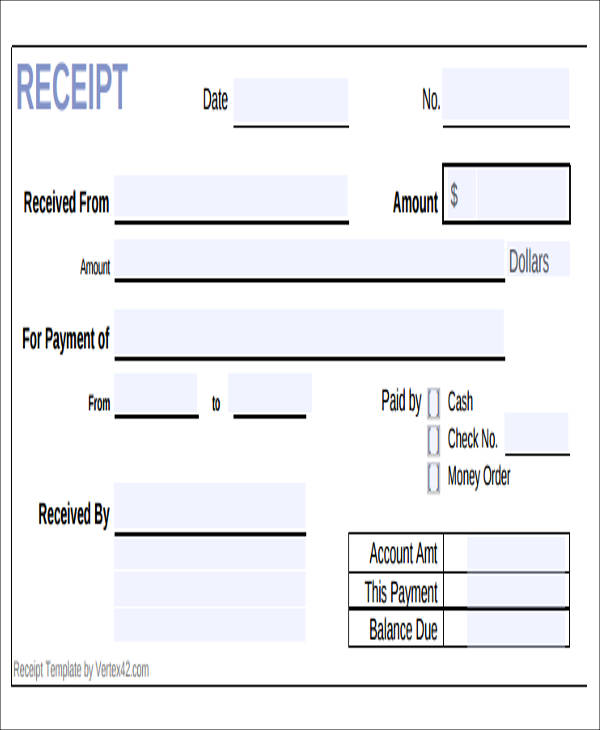 RECEIPT

Date

No.

Received From

Amount $

Amount

Dollars

For Payment of

From

to

Paid by
Cash
Check No.
Money Order

Received By

| Account Amt | |
|---|---|
| This Payment | |
| Balance Due | |

Receipt Template by Vertex42.com